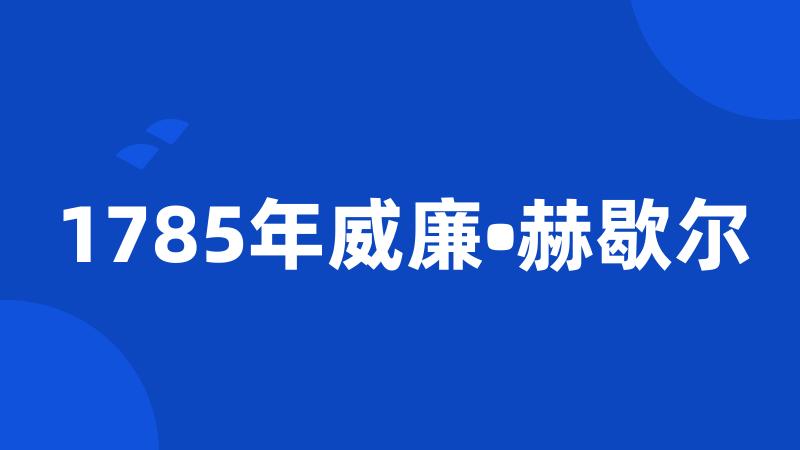 1785年威廉•赫歇尔